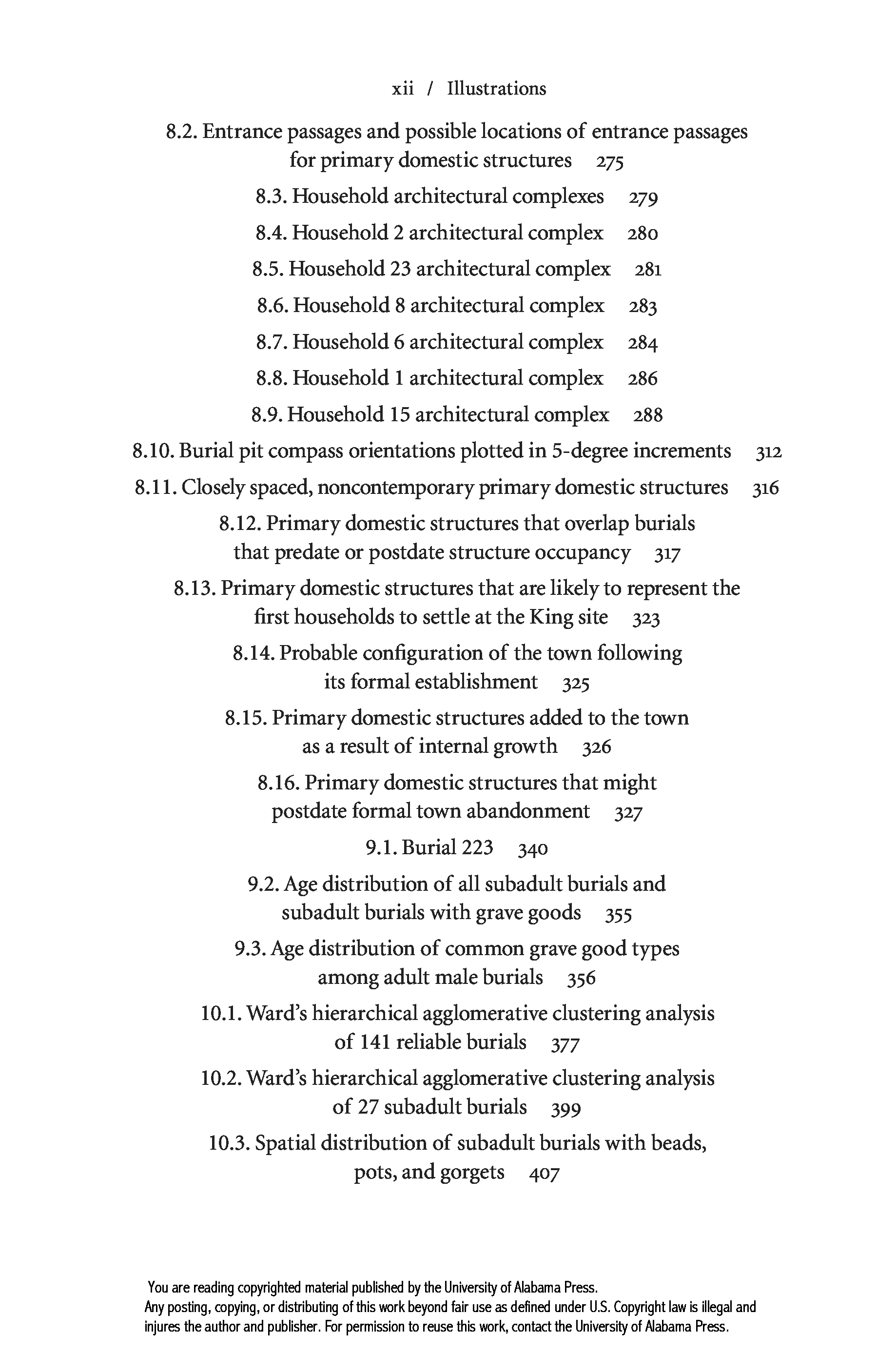 xii / Illustrations

8.2. Entrance passages and possible locations of entrance passages for primary domestic structures 275

8.3. Household architectural complexes 279

8.4. Household 2 architectural complex 280

8.5. Household 23 architectural complex 281

8.6. Household 8 architectural complex 283

8.7. Household 6 architectural complex 284

8.8. Household 1 architectural complex 286

8.9. Household 15 architectural complex 288

8.10. Burial pit compass orientations plotted in 5-degree increments 312

8.11. Closely spaced, noncontemporary primary domestic structures 316

8.12. Primary domestic structures that overlap burials that predate or postdate structure occupancy 317

8.13. Primary domestic structures that are likely to represent the first households to settle at the King site 323

8.14. Probable configuration of the town following its formal establishment 325

8.15. Primary domestic structures added to the town as a result of internal growth 326

8.16. Primary domestic structures that might postdate formal town abandonment 327

9.1. Burial 223 340

9.2. Age distribution of all subadult burials and subadult burials with grave goods 355

9.3. Age distribution of common grave good types among adult male burials 356

10.1. Ward's hierarchical agglomerative clustering analysis of 141 reliable burials 377

10.2. Ward's hierarchical agglomerative clustering analysis of 27 subadult burials 399

10.3. Spatial distribution of subadult burials with beads, pots, and gorgets 407

You are reading copyrighted material published by the University of Alabama Press.
Any posting, copying, or distributing of this work beyond fair use as defined under U.S. Copyright law is illegal and injures the author and publisher. For permission to reuse this work, contact the University of Alabama Press.